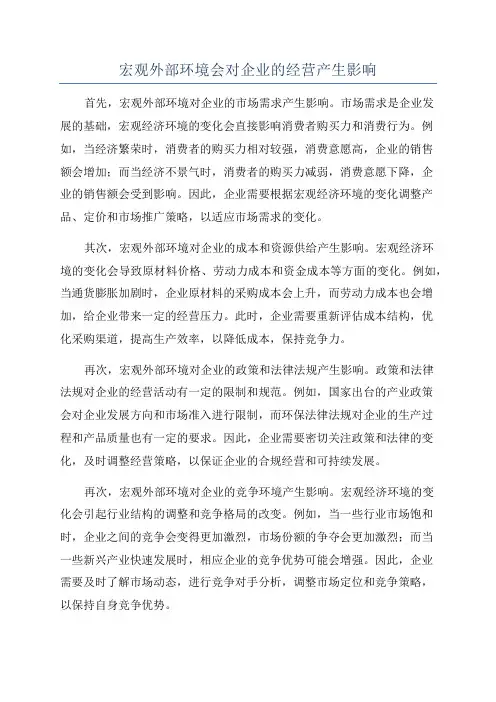 宏观外部环境会对企业的经营产生影响

首先，宏观外部环境对企业的市场需求产生影响。市场需求是企业发展的基础，宏观经济环境的变化会直接影响消费者购买力和消费行为。例如，当经济繁荣时，消费者的购买力相对较强，消费意愿高，企业的销售额会增加；而当经济不景气时，消费者的购买力减弱，消费意愿下降，企业的销售额会受到影响。因此，企业需要根据宏观经济环境的变化调整产品、定价和市场推广策略，以适应市场需求的变化。

其次，宏观外部环境对企业的成本和资源供给产生影响。宏观经济环境的变化会导致原材料价格、劳动力成本和资金成本等方面的变化。例如，当通货膨胀加剧时，企业原材料的采购成本会上升，而劳动力成本也会增加，给企业带来一定的经营压力。此时，企业需要重新评估成本结构，优化采购渠道，提高生产效率，以降低成本，保持竞争力。

再次，宏观外部环境对企业的政策和法律法规产生影响。政策和法律法规对企业的经营活动有一定的限制和规范。例如，国家出台的产业政策会对企业发展方向和市场准入进行限制，而环保法律法规对企业的生产过程和产品质量也有一定的要求。因此，企业需要密切关注政策和法律的变化，及时调整经营策略，以保证企业的合规经营和可持续发展。

再次，宏观外部环境对企业的竞争环境产生影响。宏观经济环境的变化会引起行业结构的调整和竞争格局的改变。例如，当一些行业市场饱和时，企业之间的竞争会变得更加激烈，市场份额的争夺会更加激烈；而当一些新兴产业快速发展时，相应企业的竞争优势可能会增强。因此，企业需要及时了解市场动态，进行竞争对手分析，调整市场定位和竞争策略，以保持自身竞争优势。